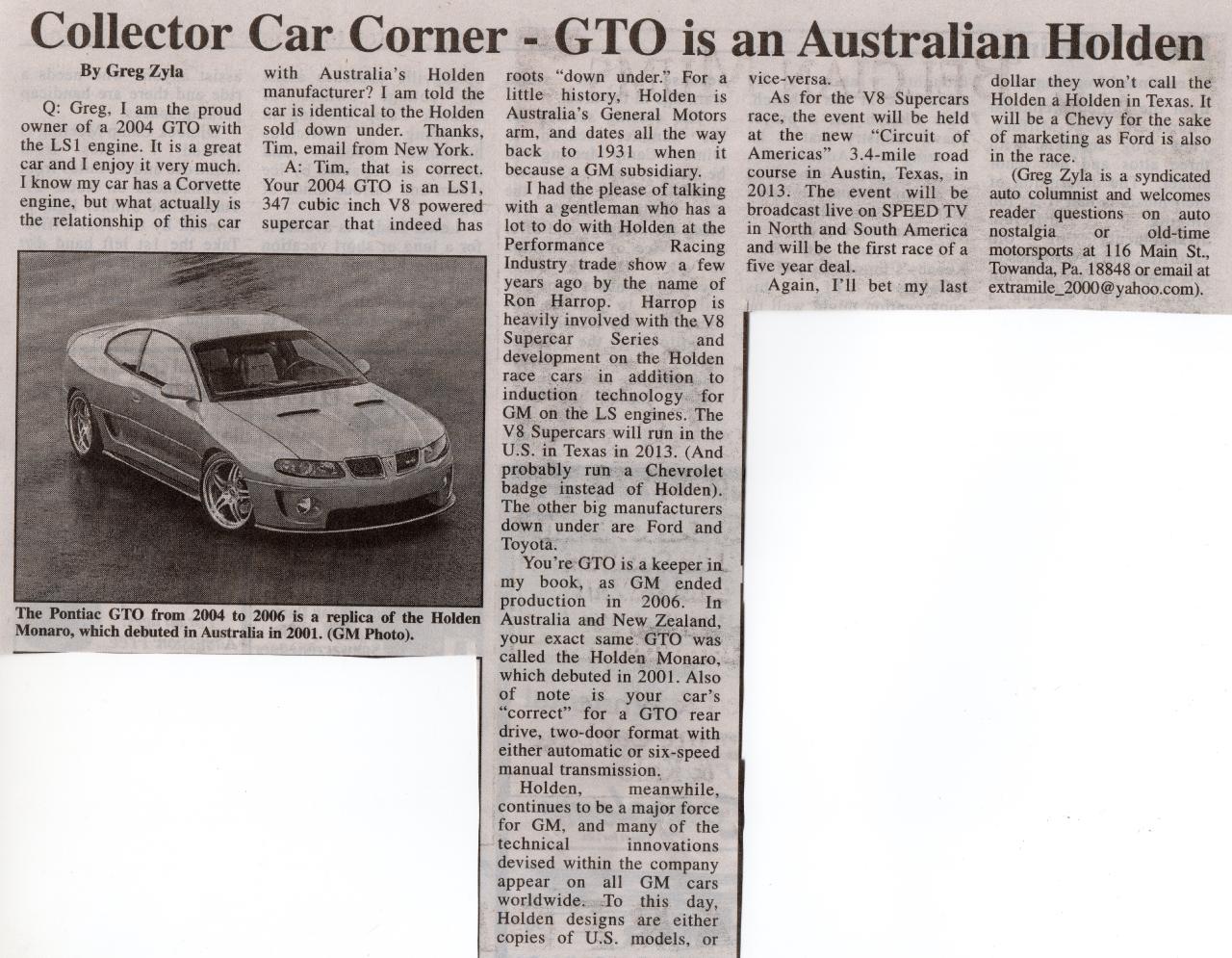 Collector Car Corner - GTO is an Australian Holden

By Greg Zyla

Q: Greg, I am the proud owner of a 2004 GTO with the LS1 engine. It is a great car and I enjoy it very much. I know my car has a Corvette engine, but what actually is the relationship of this car with Australia's Holden manufacturer? I am told the car is identical to the Holden sold down under. Thanks, Tim, email from New York.

A: Tim, that is correct. Your 2004 GTO is an LS1, 347 cubic inch V8 powered supercar that indeed has roots "down under." For a little history, Holden is Australia's General Motors arm, and dates all the way back to 1931 when it because a GM subsidiary.

I had the please of talking with a gentleman who has a lot to do with Holden at the Performance Racing Industry trade show a few years ago by the name of Ron Harrop. Harrop is heavily involved with the V8 Supercar Series and development on the Holden race cars in addition to induction technology for GM on the LS engines. The V8 Supercars will run in the U.S. in Texas in 2013. (And probably run a Chevrolet badge instead of Holden). The other big manufacturers down under are Ford and Toyota.

You're GTO is a keeper in my book, as GM ended production in 2006. In Australia and New Zealand, your exact same GTO was called the Holden Monaro, which debuted in 2001. Also of note is your car's "correct" for a GTO rear drive, two-door format with either automatic or six-speed manual transmission.

Holden, meanwhile, continues to be a major force for GM, and many of the technical innovations devised within the company appear on all GM cars worldwide. To this day, Holden designs are either copies of U.S. models, or vice-versa.

As for the V8 Supercars race, the event will be held at the new "Circuit of Americas" 3.4-mile road course in Austin, Texas, in 2013. The event will be broadcast live on SPEED TV in North and South America and will be the first race of a five year deal.

Again, I'll bet my last dollar they won't call the Holden a Holden in Texas. It will be a Chevy for the sake of marketing as Ford is also in the race.

(Greg Zyla is a syndicated auto columnist and welcomes reader questions on auto nostalgia or old-time motorsports at 116 Main St., Towanda, Pa. 18848 or email at extramile_2000@yahoo.com).

The Pontiac GTO from 2004 to 2006 is a replica of the Holden Monaro, which debuted in Australia in 2001. (GM Photo).